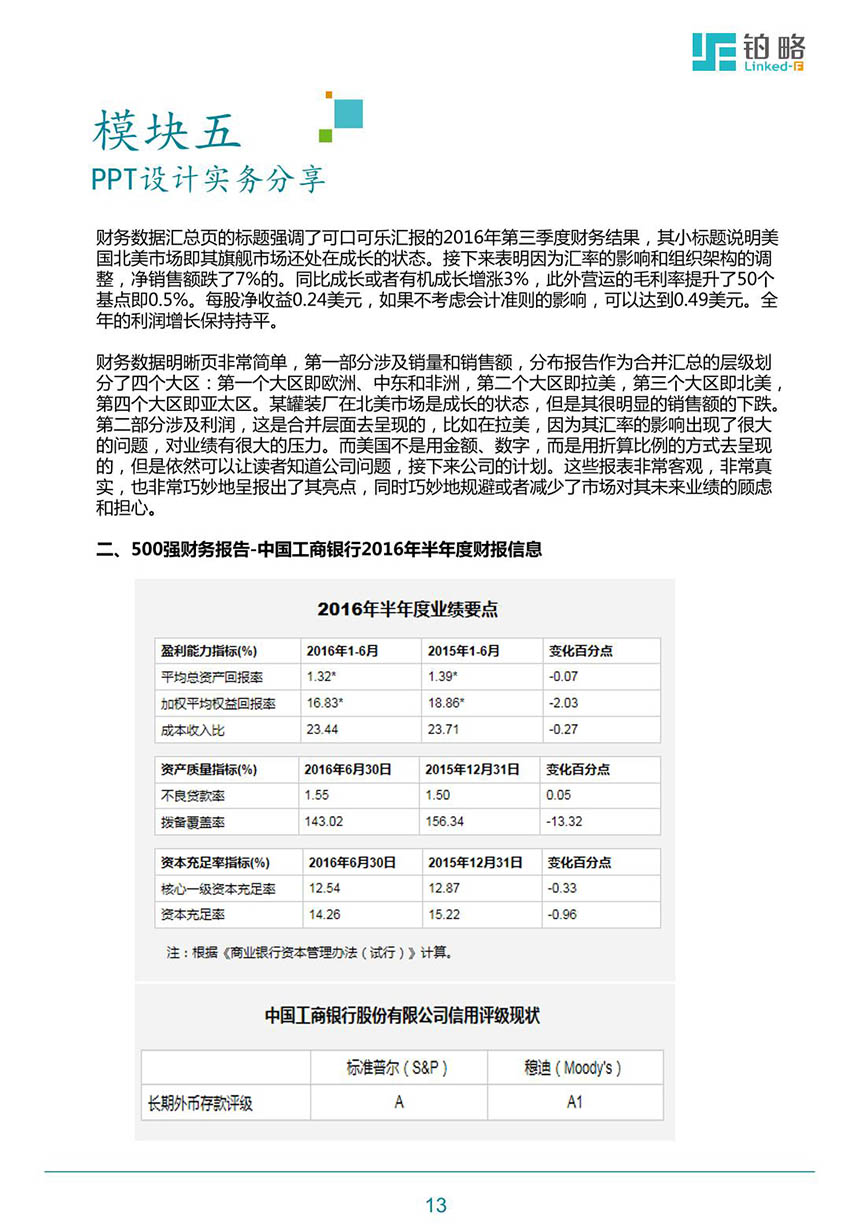 铂略
Linked-F

模块五
PPT设计实务分享

财务数据汇总页的标题强调了可口可乐汇报的2016年第三季度财务结果，其小标题说明美国北美市场即其旗舰市场还处在成长的状态。接下来表明因为汇率的影响和组织架构的调整，净销售额跌了7%的。同比成长或者有机成长增涨3%，此外营运的毛利率提升了50个基点即0.5%。每股净收益0.24美元，如果不考虑会计准则的影响，可以达到0.49美元。全年的利润增长保持持平。

财务数据明晰页非常简单，第一部分涉及销量和销售额，分布报告作为合并汇总的层级划分了四个大区：第一个大区即欧洲、中东和非洲，第二个大区即拉美，第三个大区即北美，第四个大区即亚太区。某罐装厂在北美市场是成长的状态，但是其很明显的销售额的下跌。第二部分涉及利润，这是合并层面去呈现的，比如在拉美，因为其汇率的影响出现了很大的问题，对业绩有很大的压力。而美国不是用金额、数字，而是用折算比例的方式去呈现的，但是依然可以让读者知道公司问题，接下来公司的计划。这些报表非常客观，非常真实，也非常巧妙地呈报出了其亮点，同时巧妙地规避或者减少了市场对其未来业绩的顾虑和担心。

二、500强财务报告-中国工商银行2016年半年度财报信息

2016年半年度业绩要点

| 盈利能力指标(%) | 2016年1-6月 | 2015年1-6月 | 变化百分点 |
|---|---|---|---|
| 平均总资产回报率 | 1.32* | 1.39* | -0.07 |
| 加权平均权益回报率 | 16.83* | 18.86* | -2.03 |
| 成本收入比 | 23.44 | 23.71 | -0.27 |

| 资产质量指标(%) | 2016年6月30日 | 2015年12月31日 | 变化百分点 |
|---|---|---|---|
| 不良贷款率 | 1.55 | 1.50 | 0.05 |
| 拨备覆盖率 | 143.02 | 156.34 | -13.32 |

| 资本充足率指标(%) | 2016年6月30日 | 2015年12月31日 | 变化百分点 |
|---|---|---|---|
| 核心一级资本充足率 | 12.54 | 12.87 | -0.33 |
| 资本充足率 | 14.26 | 15.22 | -0.96 |

注：根据《商业银行资本管理办法（试行）》计算。

中国工商银行股份有限公司信用评级现状

| | 标准普尔（S&P） | 穆迪（Moody's） |
|---|---|---|
| 长期外币存款评级 | A | A1 |

13